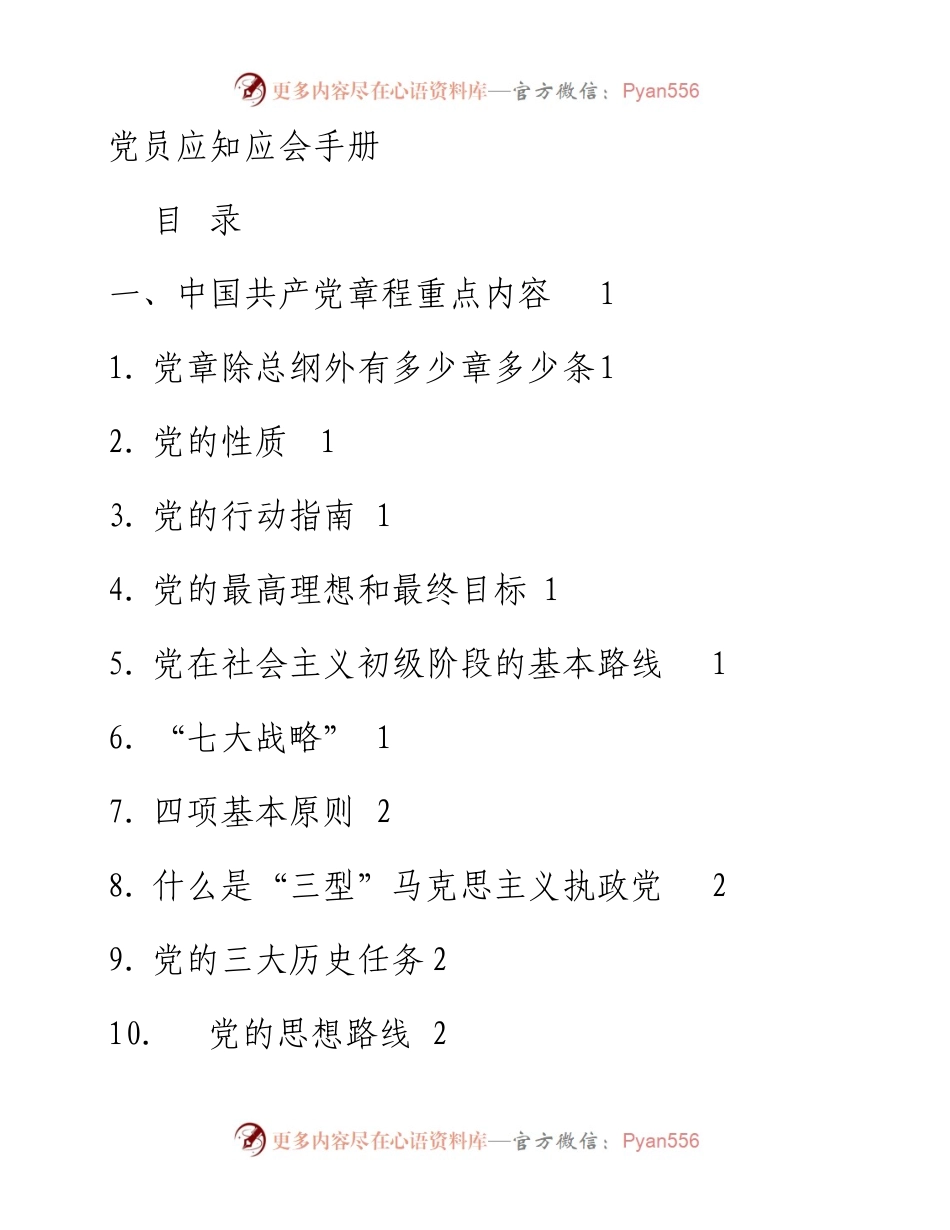 更多内容尽在心语资料库—官方微信：Pyan556

党员应知应会手册

目 录

一、中国共产党章程重点内容 1

1. 党章除总纲外有多少章多少条1

2. 党的性质 1

3. 党的行动指南 1

4. 党的最高理想和最终目标 1

5. 党在社会主义初级阶段的基本路线 1

6. “七大战略” 1

7. 四项基本原则 2

8. 什么是“三型”马克思主义执政党 2

9. 党的三大历史任务 2

10. 党的思想路线 2

更多内容尽在心语资料库—官方微信：Pyan556